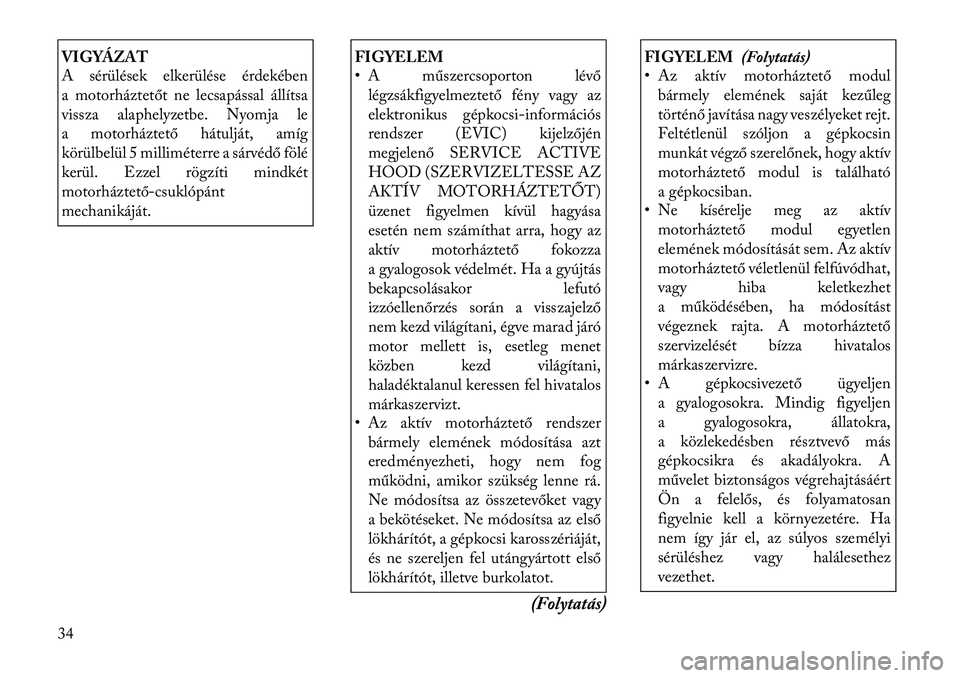 VIGYÁZAT
A sérülések elkerülése érdekében a motorháztetőt ne lecsapással állítsa vissza alaphelyzetbe. Nyomja le a motorháztető hátulját, amíg körülbelül 5 milliméterre a sárvédő fölé kerül. Ezzel rögzíti mindkét motorháztető-csuklópánt mechanikáját.

FIGYELEM
• A műszercsoporton lévő légzsákfigyelmeztető fény vagy az elektronikus gépkocsi-információs rendszer (EVIC) kijelzőjén megjelenő SERVICE ACTIVE HOOD (SZERVIZELTESSE AZ AKTÍV MOTORHÁZTETŐT) üzenet figyelmen kívül hagyása esetén nem számíthat arra, hogy az aktív motorháztető fokozza a gyalogosok védelmét. Ha a gyújtás bekapcsolásakor lefutó izzóellenőrzés során a visszajelző nem kezd világítani, égve marad járó motor mellett is, esetleg menet közben kezd világítani, haladéktalanul keressen fel hivatalos márkaszervizt.
• Az aktív motorháztető rendszer bármely elemének módosítása azt eredményezheti, hogy nem fog működni, amikor szükség lenne rá. Ne módosítsa az összetevőket vagy a bekötéseket. Ne módosítsa az első lökhárítót, a gépkocsi karosszériáját, és ne szereljen fel utángyártott első lökhárítót, illetve burkolatot.

(Folytatás)

FIGYELEM (Folytatás)
• Az aktív motorháztető modul bármely elemének saját kezűleg történő javítása nagy veszélyeket rejt. Feltétlenül szóljon a gépkocsin munkát végző szerelőnek, hogy aktív motorháztető modul is található a gépkocsiban.
• Ne kísérelje meg az aktív motorháztető modul egyetlen elemének módosítását sem. Az aktív motorháztető véletlenül felfúvódhat, vagy hiba keletkezhet a működésében, ha módosítást végeznek rajta. A motorháztető szervizelését bízza hivatalos márkaszervizre.
• A gépkocsivezető ügyeljen a gyalogosokra. Mindig figyeljen a gyalogosokra, állatokra, a közlekedésben résztvevő más gépkocsikra és akadályokra. A művelet biztonságos végrehajtásáért Ön a felelős, és folyamatosan figyelnie kell a környezetére. Ha nem így jár el, az súlyos személyi sérüléshez vagy halálesethez vezethet.

34

carmanualsonline.info